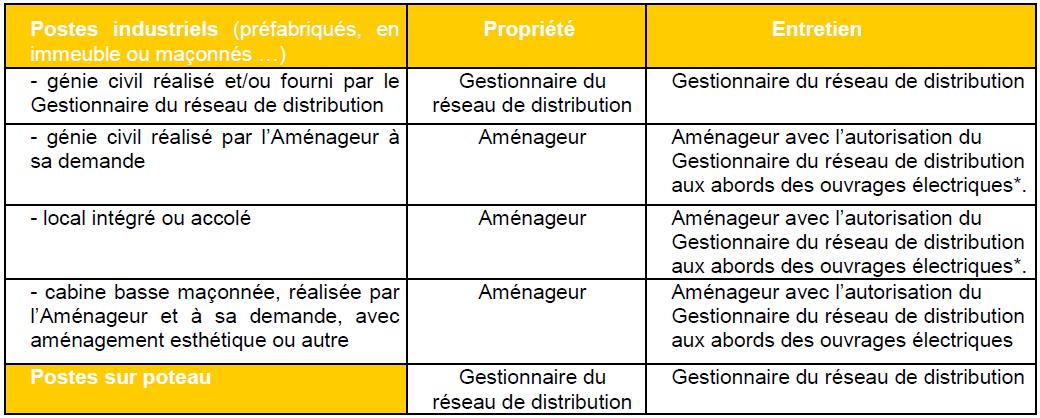 | Postes industriels (préfabriqués, en immeuble ou maçonnés …) | Propriété | Entretien |
|---|---|---|
| - génie civil réalisé et/ou fourni par le Gestionnaire du réseau de distribution | Gestionnaire du réseau de distribution | Gestionnaire du réseau de distribution |
| - génie civil réalisé par l'Aménageur à sa demande | Aménageur | Aménageur avec l'autorisation du Gestionnaire du réseau de distribution aux abords des ouvrages électriques*. |
| - local intégré ou accolé | Aménageur | Aménageur avec l'autorisation du Gestionnaire du réseau de distribution aux abords des ouvrages électriques*. |
| - cabine basse maçonnée, réalisée par l'Aménageur et à sa demande, avec aménagement esthétique ou autre | Aménageur | Aménageur avec l'autorisation du Gestionnaire du réseau de distribution aux abords des ouvrages électriques |
| Postes sur poteau | Gestionnaire du réseau de distribution | Gestionnaire du réseau de distribution |